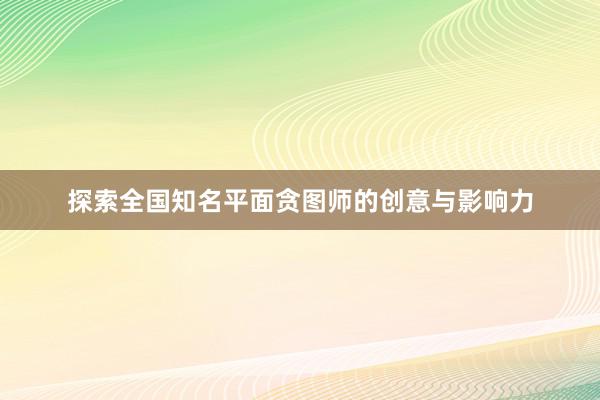 探索全国知名平面贪图师的创意与影响力